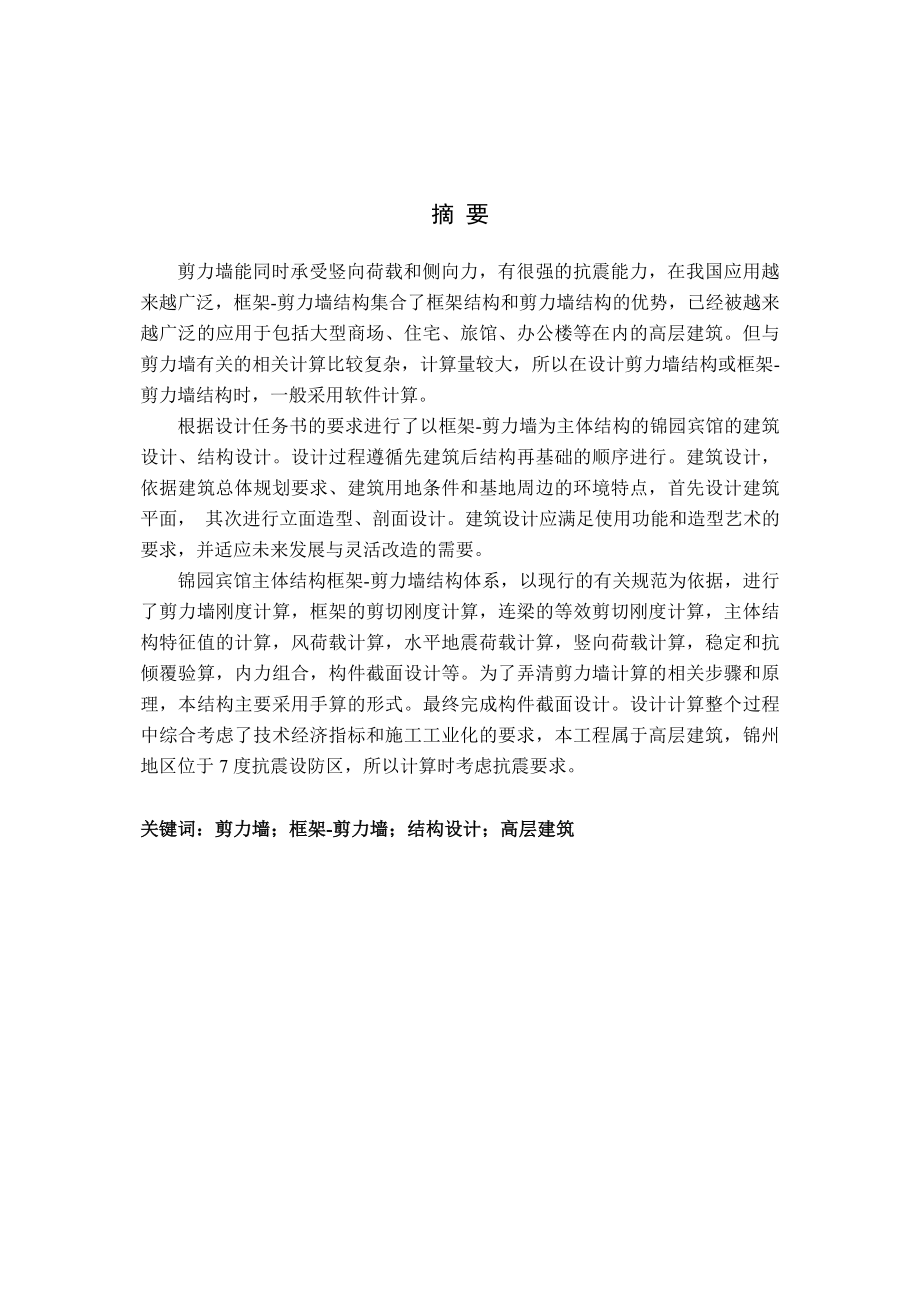 摘 要

剪力墙能同时承受竖向荷载和侧向力，有很强的抗震能力，在我国应用越来越广泛，框架-剪力墙结构集合了框架结构和剪力墙结构的优势，已经被越来越广泛的应用于包括大型商场、住宅、旅馆、办公楼等在内的高层建筑。但与剪力墙有关的相关计算比较复杂，计算量较大，所以在设计剪力墙结构或框架-剪力墙结构时，一般采用软件计算。

根据设计任务书的要求进行了以框架-剪力墙为主体结构的锦园宾馆的建筑设计、结构设计。设计过程遵循先建筑后结构再基础的顺序进行。建筑设计，依据建筑总体规划要求、建筑用地条件和基地周边的环境特点，首先设计建筑平面， 其次进行立面造型、剖面设计。建筑设计应满足使用功能和造型艺术的要求，并适应未来发展与灵活改造的需要。

锦园宾馆主体结构框架-剪力墙结构体系，以现行的有关规范为依据，进行了剪力墙刚度计算，框架的剪切刚度计算，连梁的等效剪切刚度计算，主体结构特征值的计算，风荷载计算，水平地震荷载计算，竖向荷载计算，稳定和抗倾覆验算，内力组合，构件截面设计等。为了弄清剪力墙计算的相关步骤和原理，本结构主要采用手算的形式。最终完成构件截面设计。设计计算整个过程中综合考虑了技术经济指标和施工工业化的要求，本工程属于高层建筑，锦州地区位于 7 度抗震设防区，所以计算时考虑抗震要求。

关键词：剪力墙；框架-剪力墙；结构设计；高层建筑